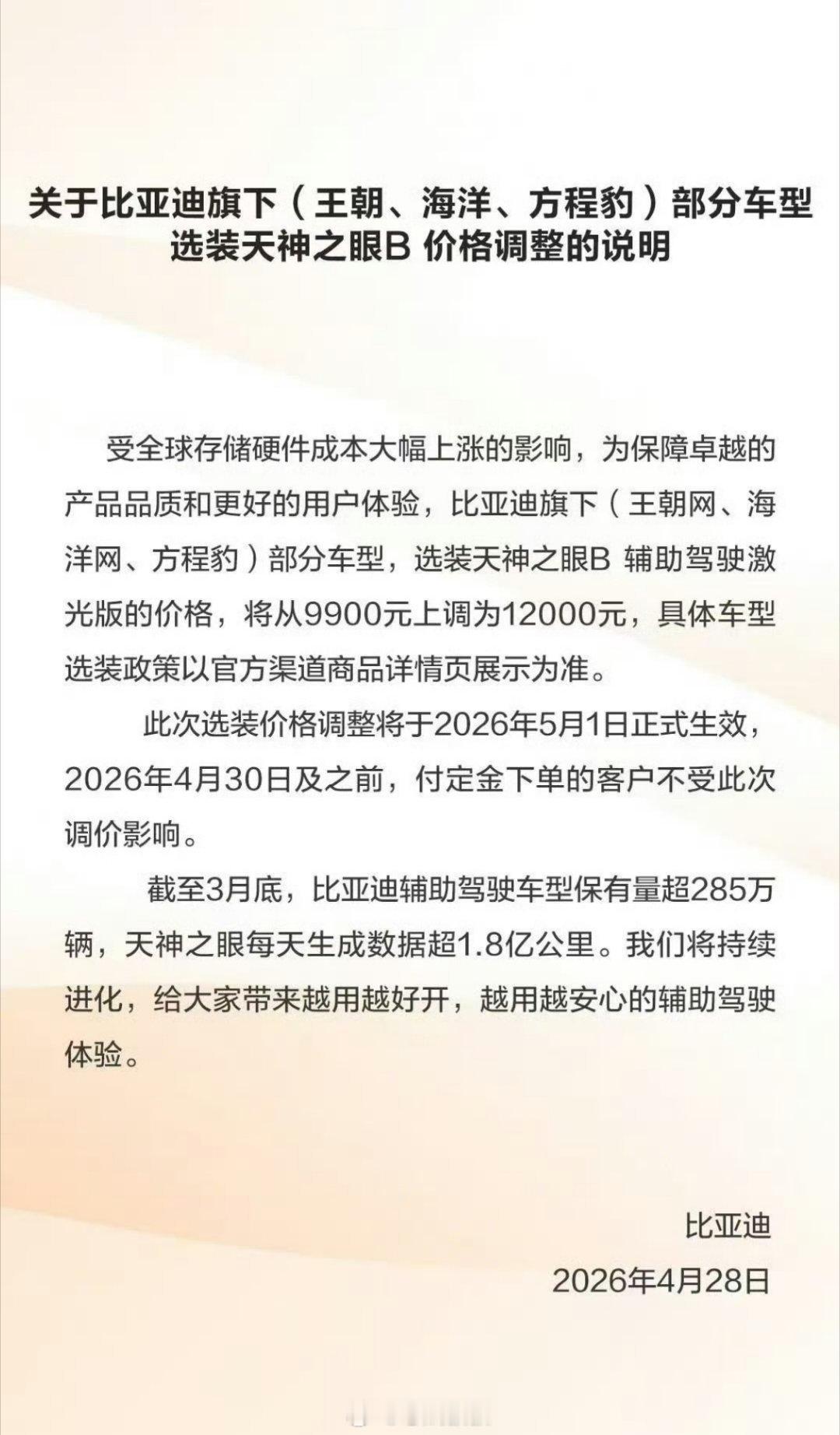 关于比亚迪旗下（王朝、海洋、方程豹）部分车型选装天神之眼B 价格调整的说明

受全球存储硬件成本大幅上涨的影响，为保障卓越的产品品质和更好的用户体验，比亚迪旗下（王朝网、海洋网、方程豹）部分车型，选装天神之眼B 辅助驾驶激光版的价格，将从9900元上调为12000元，具体车型选装政策以官方渠道商品详情页展示为准。

此次选装价格调整将于2026年5月1日正式生效，2026年4月30日及之前，付定金下单的客户不受此次调价影响。

截至3月底，比亚迪辅助驾驶车型保有量超285万辆，天神之眼每天生成数据超1.8亿公里。我们将持续进化，给大家带来越用越好开，越用越安心的辅助驾驶体验。

比亚迪
2026年4月28日